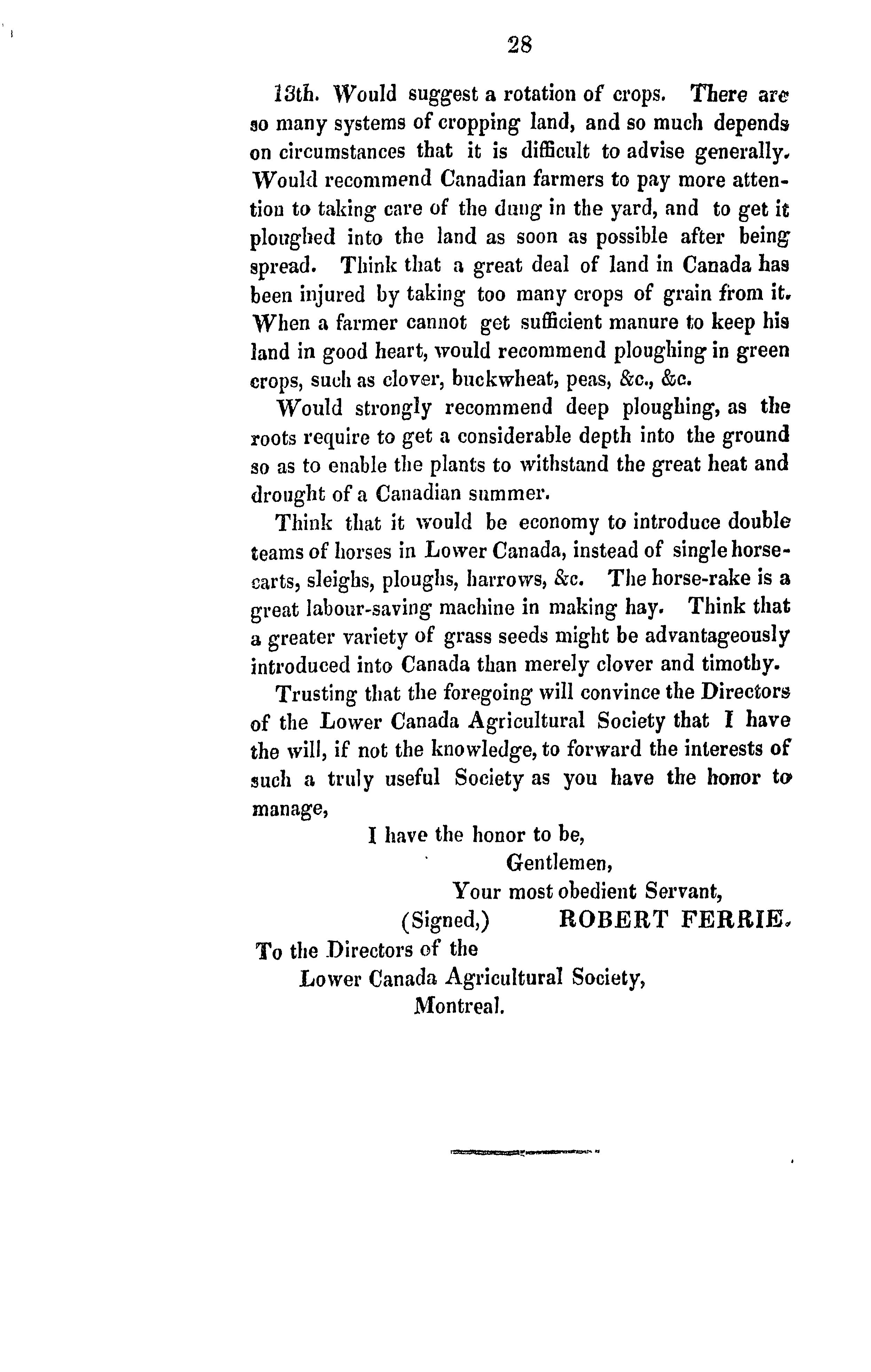 28

13th. Would suggest a rotation of crops. There are so many systems of cropping land, and so much depends on circumstances that it is difficult to advise generally. Would recommend Canadian farmers to pay more attention to taking care of the dung in the yard, and to get it ploughed into the land as soon as possible after being spread. Think that a great deal of land in Canada has been injured by taking too many crops of grain from it. When a farmer cannot get sufficient manure to keep his land in good heart, would recommend ploughing in green crops, such as clover, buckwheat, peas, &c., &c.

Would strongly recommend deep ploughing, as the roots require to get a considerable depth into the ground so as to enable the plants to withstand the great heat and drought of a Canadian summer.

Think that it would be economy to introduce double teams of horses in Lower Canada, instead of single horse-carts, sleighs, ploughs, harrows, &c. The horse-rake is a great labour-saving machine in making hay. Think that a greater variety of grass seeds might be advantageously introduced into Canada than merely clover and timothy.

Trusting that the foregoing will convince the Directors of the Lower Canada Agricultural Society that I have the will, if not the knowledge, to forward the interests of such a truly useful Society as you have the honor to manage,

I have the honor to be,
Gentlemen,
Your most obedient Servant,
(Signed,) ROBERT FERRIE.

To the Directors of the
Lower Canada Agricultural Society,
Montreal.